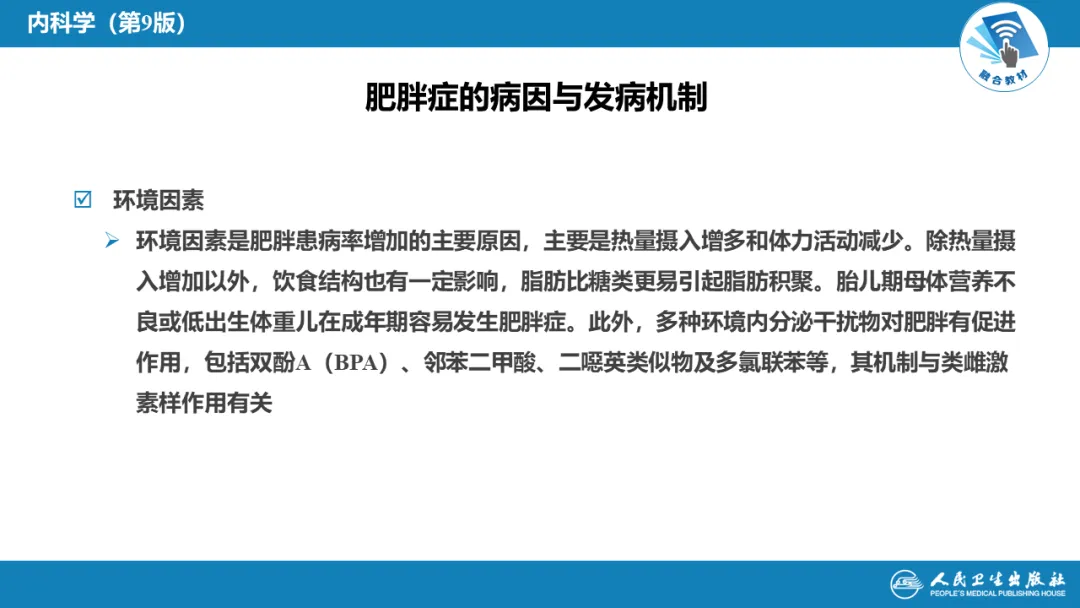 内科学（第9版）

融合教材

肥胖症的病因与发病机制

☑ 环境因素

➢ 环境因素是肥胖患病率增加的主要原因，主要是热量摄入增多和体力活动减少。除热量摄入增加以外，饮食结构也有一定影响，脂肪比糖类更易引起脂肪积聚。胎儿期母体营养不良或低出生体重儿在成年期容易发生肥胖症。此外，多种环境内分泌干扰物对肥胖有促进作用，包括双酚A（BPA）、邻苯二甲酸、二噁英类似物及多氯联苯等，其机制与类雌激素样作用有关

人民卫生出版社
PEOPLE'S MEDICAL PUBLISHING HOUSE